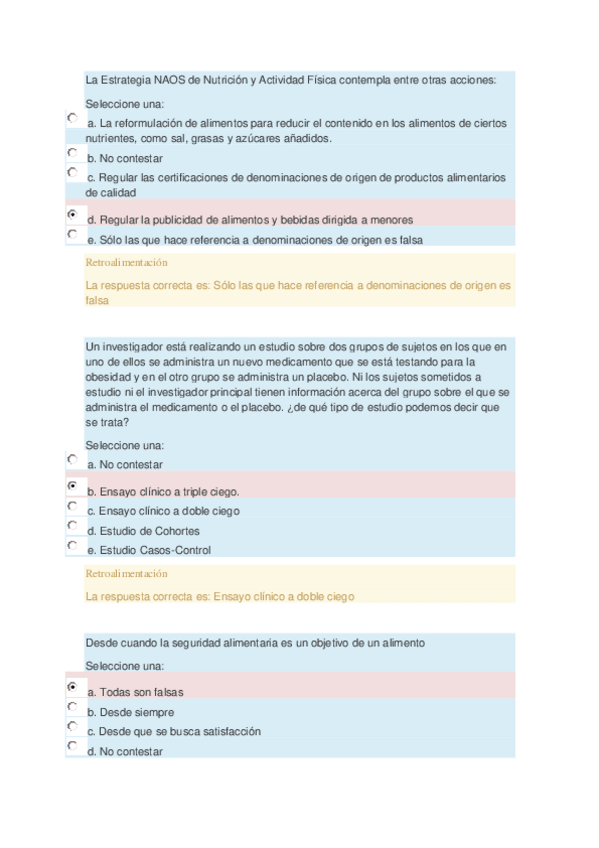 La Estrategia NAOS de Nutrición y Actividad Física contempla entre otras acciones:

Seleccione una:

a. La reformulación de alimentos para reducir el contenido en los alimentos de ciertos nutrientes, como sal, grasas y azúcares añadidos.

b. No contestar

c. Regular las certificaciones de denominaciones de origen de productos alimentarios de calidad

d. Regular la publicidad de alimentos y bebidas dirigida a menores

e. Sólo las que hace referencia a denominaciones de origen es falsa

Retroalimentación

La respuesta correcta es: Sólo las que hace referencia a denominaciones de origen es falsa

Un investigador está realizando un estudio sobre dos grupos de sujetos en los que en uno de ellos se administra un nuevo medicamento que se está testando para la obesidad y en el otro grupo se administra un placebo. Ni los sujetos sometidos a estudio ni el investigador principal tienen información acerca del grupo sobre el que se administra el medicamento o el placebo. ¿de qué tipo de estudio podemos decir que se trata?

Seleccione una:

a. No contestar

b. Ensayo clínico a triple ciego.

c. Ensayo clínico a doble ciego

d. Estudio de Cohortes

e. Estudio Casos-Control

Retroalimentación

La respuesta correcta es: Ensayo clínico a doble ciego

Desde cuando la seguridad alimentaria es un objetivo de un alimento

Seleccione una:

a. Todas son falsas

b. Desde siempre

c. Desde que se busca satisfacción

d. No contestar